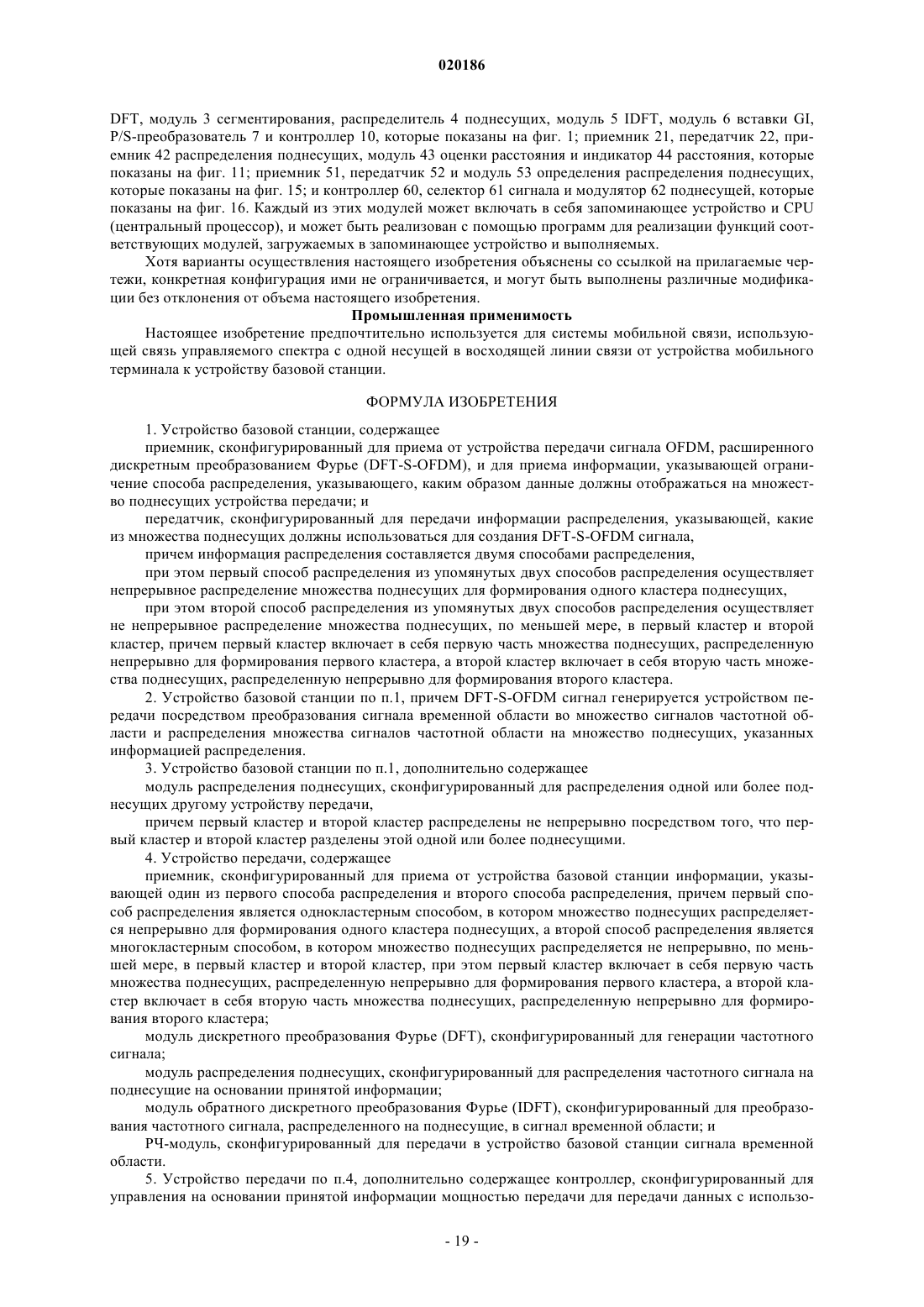 020186

DFT, модуль 3 сегментирования, распределитель 4 поднесущих, модуль 5 IDFT, модуль 6 вставки GI, P/S-преобразователь 7 и контроллер 10, которые показаны на фиг. 1; приемник 21, передатчик 22, приемник 42 распределения поднесущих, модуль 43 оценки расстояния и индикатор 44 расстояния, которые показаны на фиг. 11; приемник 51, передатчик 52 и модуль 53 определения распределения поднесущих, которые показаны на фиг. 15; и контроллер 60, селектор 61 сигнала и модулятор 62 поднесущей, которые показаны на фиг. 16. Каждый из этих модулей может включать в себя запоминающее устройство и CPU (центральный процессор), и может быть реализован с помощью программ для реализации функций соответствующих модулей, загружаемых в запоминающее устройство и выполняемых.

Хотя варианты осуществления настоящего изобретения объяснены со ссылкой на прилагаемые чертежи, конкретная конфигурация ими не ограничивается, и могут быть выполнены различные модификации без отклонения от объема настоящего изобретения.

Промышленная применимость

Настоящее изобретение предпочтительно используется для системы мобильной связи, использующей связь управляемого спектра с одной несущей в восходящей линии связи от устройства мобильного терминала к устройству базовой станции.

ФОРМУЛА ИЗОБРЕТЕНИЯ

1. Устройство базовой станции, содержащее

приемник, сконфигурированный для приема от устройства передачи сигнала OFDM, расширенного дискретным преобразованием Фурье (DFT-S-OFDM), и для приема информации, указывающей ограничение способа распределения, указывающего, каким образом данные должны отображаться на множество поднесущих устройства передачи; и

передатчик, сконфигурированный для передачи информации распределения, указывающей, какие из множества поднесущих должны использоваться для создания DFT-S-OFDM сигнала,

причем информация распределения составляется двумя способами распределения,

при этом первый способ распределения из упомянутых двух способов распределения осуществляет непрерывное распределение множества поднесущих для формирования одного кластера поднесущих,

при этом второй способ распределения из упомянутых двух способов распределения осуществляет не непрерывное распределение множества поднесущих, по меньшей мере, в первый кластер и второй кластер, причем первый кластер включает в себя первую часть множества поднесущих, распределенную непрерывно для формирования первого кластера, а второй кластер включает в себя вторую часть множества поднесущих, распределенную непрерывно для формирования второго кластера.

2. Устройство базовой станции по п.1, причем DFT-S-OFDM сигнал генерируется устройством передачи посредством преобразования сигнала временной области во множество сигналов частотной области и распределения множества сигналов частотной области на множество поднесущих, указанных информацией распределения.

3. Устройство базовой станции по п.1, дополнительно содержащее

модуль распределения поднесущих, сконфигурированный для распределения одной или более поднесущих другому устройству передачи,

причем первый кластер и второй кластер распределены не непрерывно посредством того, что первый кластер и второй кластер разделены этой одной или более поднесущими.

4. Устройство передачи, содержащее

приемник, сконфигурированный для приема от устройства базовой станции информации, указывающей один из первого способа распределения и второго способа распределения, причем первый способ распределения является однокластерным способом, в котором множество поднесущих распределяется непрерывно для формирования одного кластера поднесущих, а второй способ распределения является многокластерным способом, в котором множество поднесущих распределяется не непрерывно, по меньшей мере, в первый кластер и второй кластер, при этом первый кластер включает в себя первую часть множества поднесущих, распределенную непрерывно для формирования первого кластера, а второй кластер включает в себя вторую часть множества поднесущих, распределенную непрерывно для формирования второго кластера;

модуль дискретного преобразования Фурье (DFT), сконфигурированный для генерации частотного сигнала;

модуль распределения поднесущих, сконфигурированный для распределения частотного сигнала на поднесущие на основании принятой информации;

модуль обратного дискретного преобразования Фурье (IDFT), сконфигурированный для преобразования частотного сигнала, распределенного на поднесущие, в сигнал временной области; и

РЧ-модуль, сконфигурированный для передачи в устройство базовой станции сигнала временной области.

5. Устройство передачи по п.4, дополнительно содержащее контроллер, сконфигурированный для управления на основании принятой информации мощностью передачи для передачи данных с использо-

- 19 -